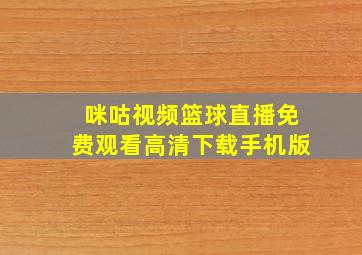 咪咕视频篮球直播免费观看高清下载手机版